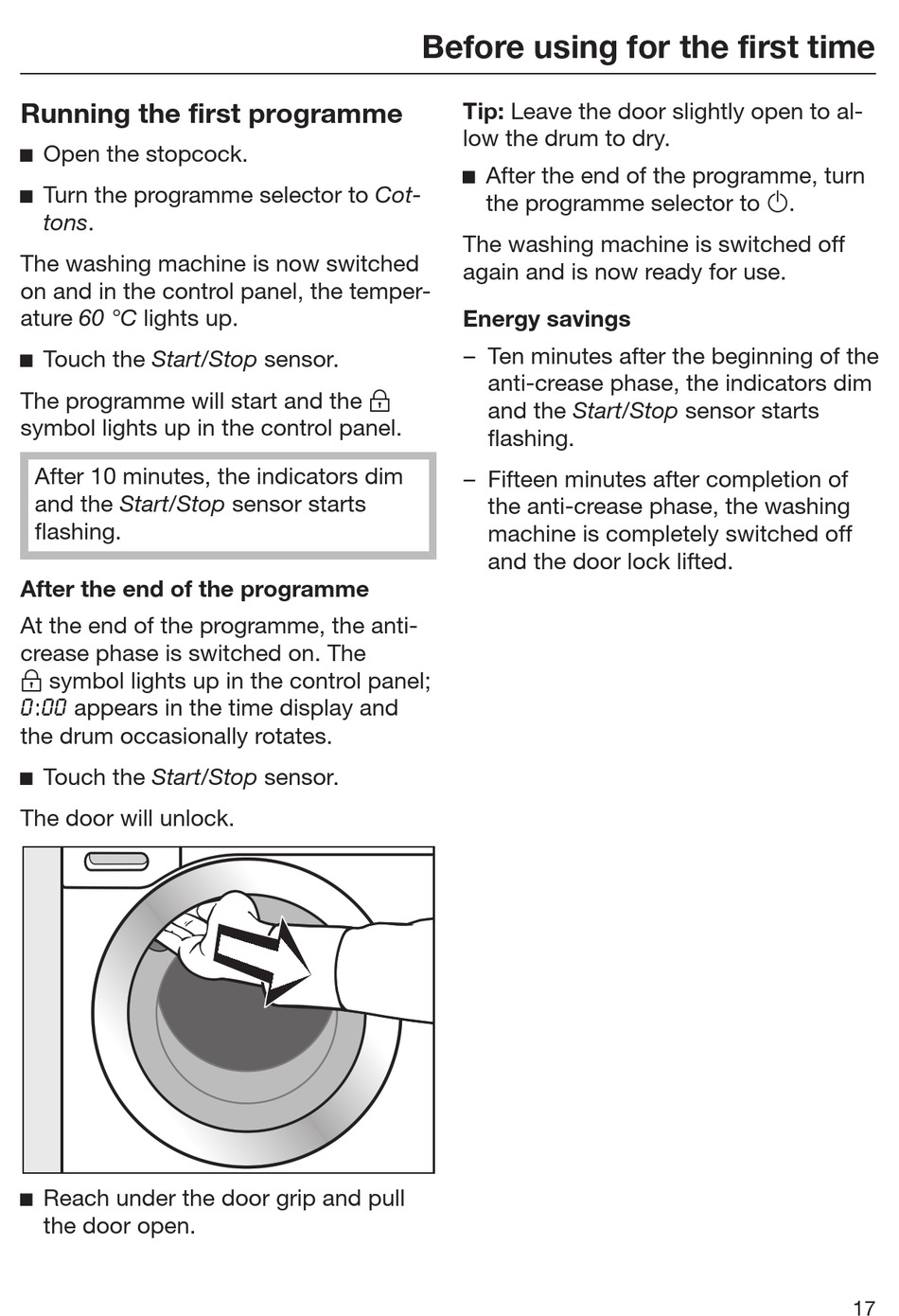 Before using for the first time

Running the first programme

■ Open the stopcock.

■ Turn the programme selector to Cottons.

The washing machine is now switched on and in the control panel, the temperature 60 °C lights up.

■ Touch the Start/Stop sensor.

The programme will start and the 🔒 symbol lights up in the control panel.

After 10 minutes, the indicators dim and the Start/Stop sensor starts flashing.

After the end of the programme

At the end of the programme, the anti-crease phase is switched on. The 🔒 symbol lights up in the control panel; 0:00 appears in the time display and the drum occasionally rotates.

■ Touch the Start/Stop sensor.

The door will unlock.

■ Reach under the door grip and pull the door open.

Tip: Leave the door slightly open to allow the drum to dry.

■ After the end of the programme, turn the programme selector to ⏻.

The washing machine is switched off again and is now ready for use.

Energy savings

– Ten minutes after the beginning of the anti-crease phase, the indicators dim and the Start/Stop sensor starts flashing.

– Fifteen minutes after completion of the anti-crease phase, the washing machine is completely switched off and the door lock lifted.

17